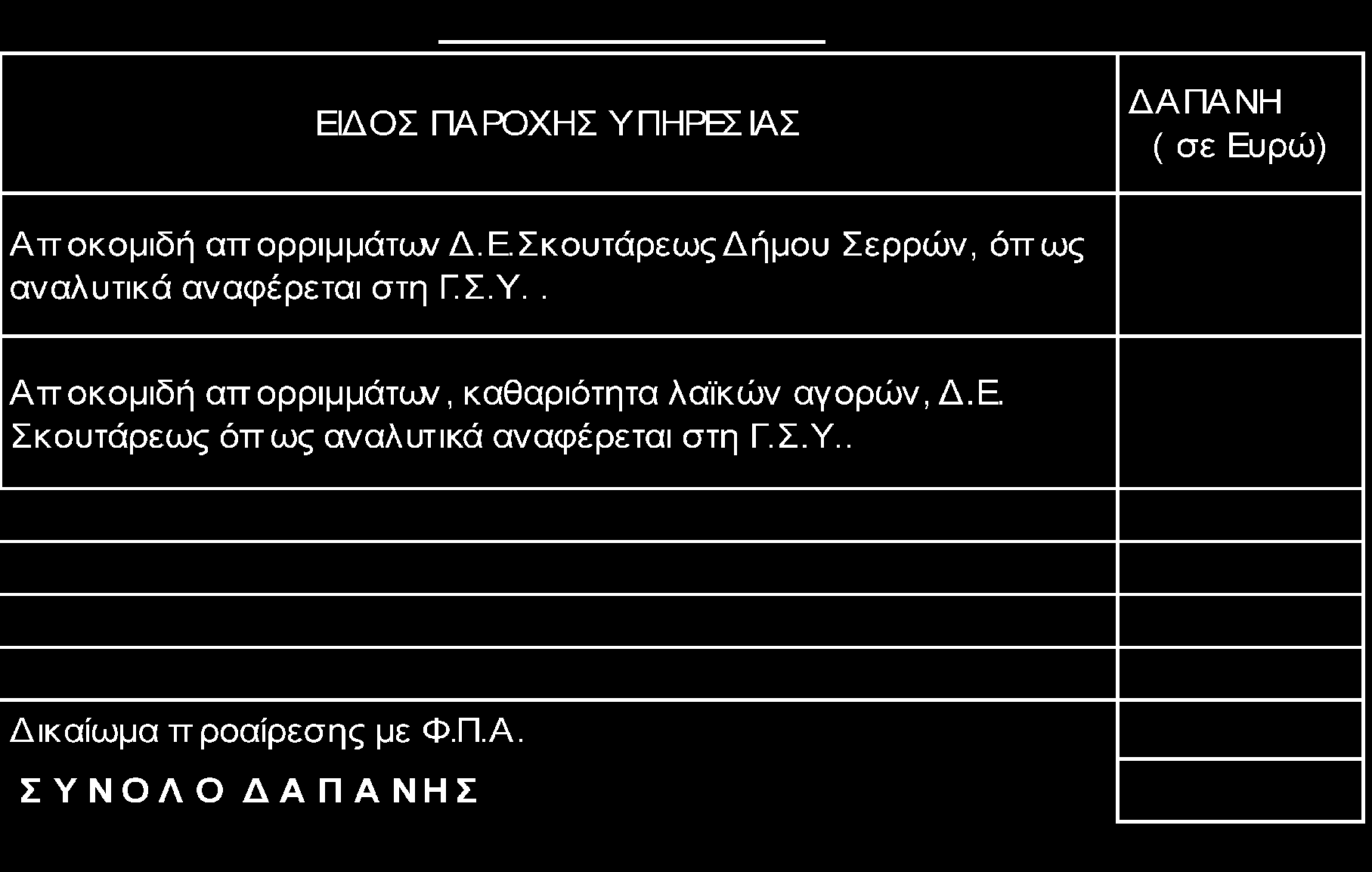 | ΕΙΔΟΣ ΠΑΡΟΧΗΣ ΥΠΗΡΕΣΙΑΣ | ΔΑΠΑΝΗ ( σε Ευρώ) |
|---|---|
| Αποκομιδή απορριμμάτων Δ.Ε.Σκουτάρεως Δήμου Σερρών, όπως αναλυτικά αναφέρεται στη Γ.Σ.Υ. . | |
| Αποκομιδή απορριμμάτων, καθαριότητα λαϊκών αγορών, Δ.Ε. Σκουτάρεως όπως αναλυτικά αναφέρεται στη Γ.Σ.Υ.. | |
| | |
| | |
| | |
| | |
| Δικαίωμα προαίρεσης με Φ.Π.Α. | |
| ΣΥΝΟΛΟ ΔΑΠΑΝΗΣ | |